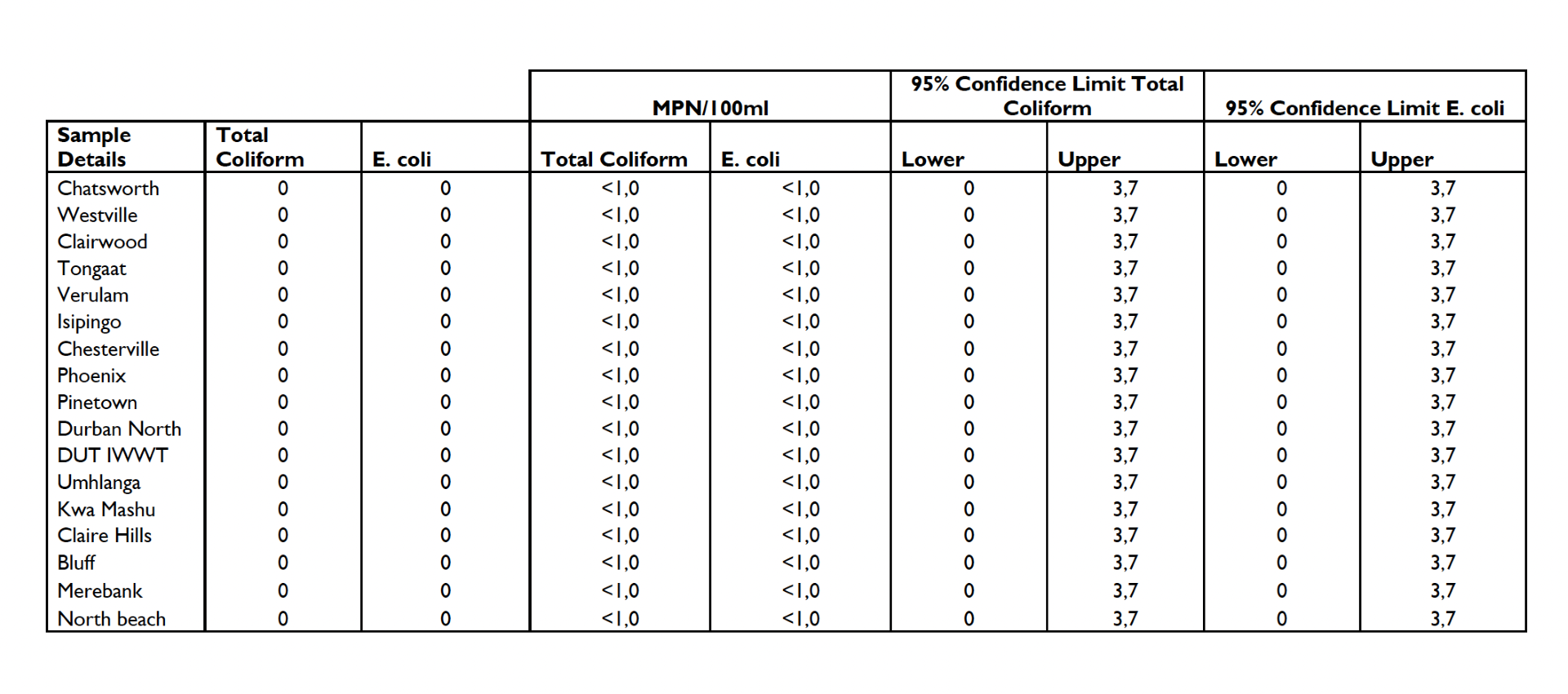 | | | | MPN/100ml | | 95% Confidence Limit Total Coliform | | 95% Confidence Limit E. coli | |
|---|---|---|---|---|---|---|---|---|
| Sample Details | Total Coliform | E. coli | Total Coliform | E. coli | Lower | Upper | Lower | Upper |
| Chatsworth | 0 | 0 | <1,0 | <1,0 | 0 | 3,7 | 0 | 3,7 |
| Westville | 0 | 0 | <1,0 | <1,0 | 0 | 3,7 | 0 | 3,7 |
| Clairwood | 0 | 0 | <1,0 | <1,0 | 0 | 3,7 | 0 | 3,7 |
| Tongaat | 0 | 0 | <1,0 | <1,0 | 0 | 3,7 | 0 | 3,7 |
| Verulam | 0 | 0 | <1,0 | <1,0 | 0 | 3,7 | 0 | 3,7 |
| Isipingo | 0 | 0 | <1,0 | <1,0 | 0 | 3,7 | 0 | 3,7 |
| Chesterville | 0 | 0 | <1,0 | <1,0 | 0 | 3,7 | 0 | 3,7 |
| Phoenix | 0 | 0 | <1,0 | <1,0 | 0 | 3,7 | 0 | 3,7 |
| Pinetown | 0 | 0 | <1,0 | <1,0 | 0 | 3,7 | 0 | 3,7 |
| Durban North | 0 | 0 | <1,0 | <1,0 | 0 | 3,7 | 0 | 3,7 |
| DUT IWWT | 0 | 0 | <1,0 | <1,0 | 0 | 3,7 | 0 | 3,7 |
| Umhlanga | 0 | 0 | <1,0 | <1,0 | 0 | 3,7 | 0 | 3,7 |
| Kwa Mashu | 0 | 0 | <1,0 | <1,0 | 0 | 3,7 | 0 | 3,7 |
| Claire Hills | 0 | 0 | <1,0 | <1,0 | 0 | 3,7 | 0 | 3,7 |
| Bluff | 0 | 0 | <1,0 | <1,0 | 0 | 3,7 | 0 | 3,7 |
| Merebank | 0 | 0 | <1,0 | <1,0 | 0 | 3,7 | 0 | 3,7 |
| North beach | 0 | 0 | <1,0 | <1,0 | 0 | 3,7 | 0 | 3,7 |